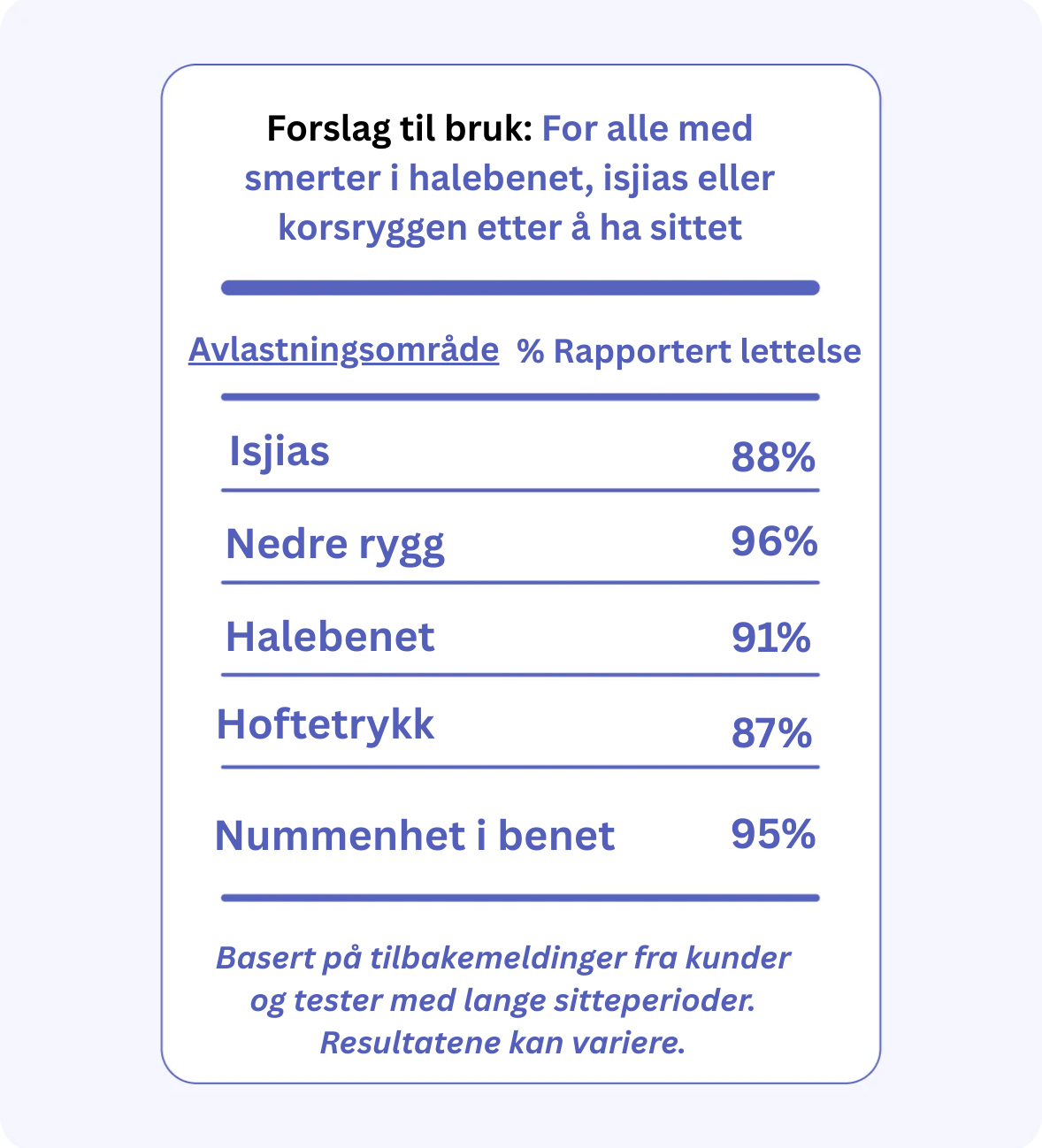 Forslag til bruk: For alle med smerter i halebenet, isjias eller korsryggen etter å ha sittet

| Avlastningsområde | % Rapportert lettelse |
|---|---|
| Isjias | 88% |
| Nedre rygg | 96% |
| Halebenet | 91% |
| Hoftetrykk | 87% |
| Nummenhet i benet | 95% |

Basert på tilbakemeldinger fra kunder og tester med lange sitteperioder. Resultatene kan variere.